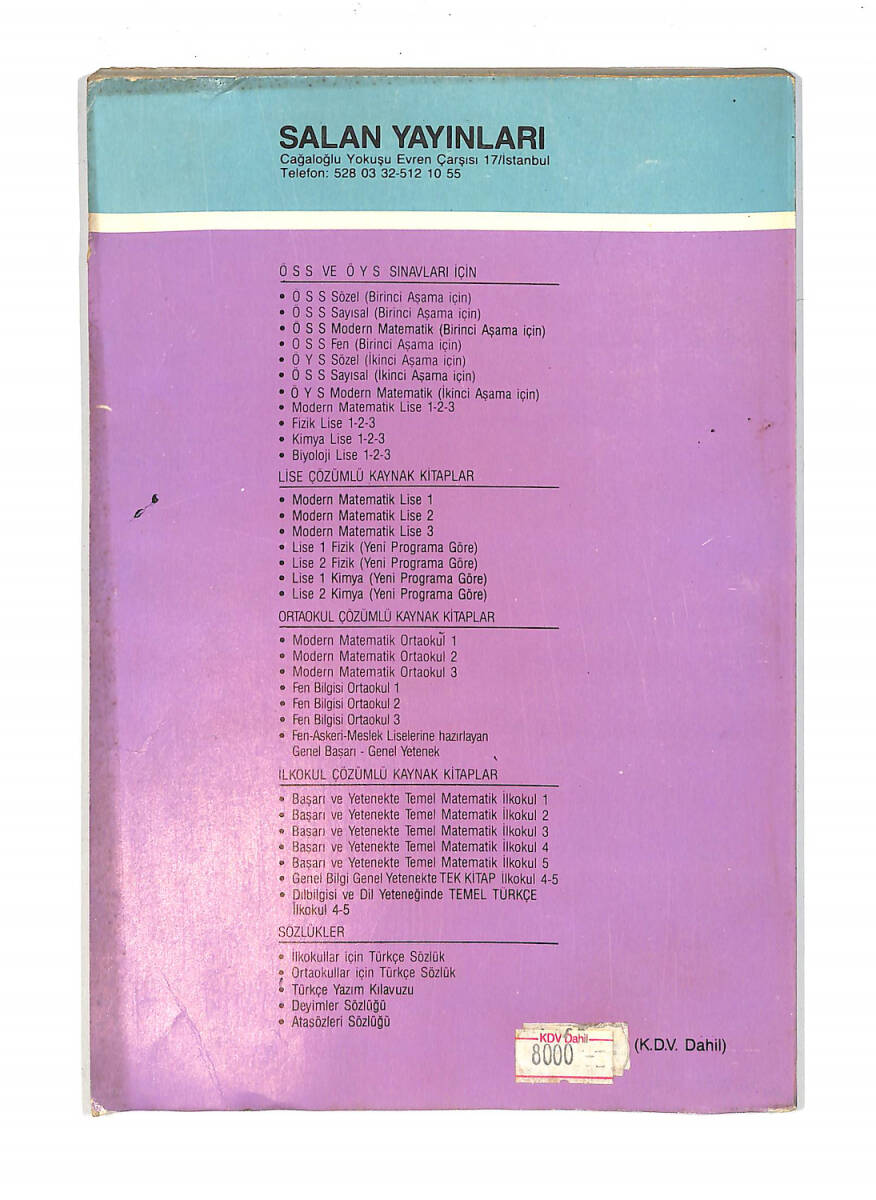 SALAN YAYINLARI
Cağaloğlu Yokuşu Evren Çarşısı 17/İstanbul
Telefon: 528 03 32-512 10 55

Ö S S VE Ö Y S SINAVLARI İÇİN

• Ö S S Sözel (Birinci Aşama için)
• Ö S S Sayısal (Birinci Aşama için)
• Ö S S Modern Matematik (Birinci Aşama için)
• Ö S S Fen (Birinci Aşama için)
• Ö Y S Sözel (İkinci Aşama için)
• Ö S S Sayısal (İkinci Aşama için)
• Ö Y S Modern Matematik (İkinci Aşama için)
• Modern Matematik Lise 1-2-3
• Fizik Lise 1-2-3
• Kimya Lise 1-2-3
• Biyoloji Lise 1-2-3

LİSE ÇÖZÜMLÜ KAYNAK KİTAPLAR

• Modern Matematik Lise 1
• Modern Matematik Lise 2
• Modern Matematik Lise 3
• Lise 1 Fizik (Yeni Programa Göre)
• Lise 2 Fizik (Yeni Programa Göre)
• Lise 1 Kimya (Yeni Programa Göre)
• Lise 2 Kimya (Yeni Programa Göre)

ORTAOKUL ÇÖZÜMLÜ KAYNAK KİTAPLAR

• Modern Matematik Ortaokul 1
• Modern Matematik Ortaokul 2
• Modern Matematik Ortaokul 3
• Fen Bilgisi Ortaokul 1
• Fen Bilgisi Ortaokul 2
• Fen Bilgisi Ortaokul 3
• Fen-Askeri-Meslek Liselerine hazırlayan Genel Başarı - Genel Yetenek

İLKOKUL ÇÖZÜMLÜ KAYNAK KİTAPLAR

• Başarı ve Yetenekte Temel Matematik İlkokul 1
• Başarı ve Yetenekte Temel Matematik İlkokul 2
• Başarı ve Yetenekte Temel Matematik İlkokul 3
• Başarı ve Yetenekte Temel Matematik İlkokul 4
• Başarı ve Yetenekte Temel Matematik İlkokul 5
• Genel Bilgi Genel Yetenekte TEK KİTAP İlkokul 4-5
• Dilbilgisi ve Dil Yeteneğinde TEMEL TÜRKÇE İlkokul 4-5

SÖZLÜKLER

• İlkokullar için Türkçe Sözlük
• Ortaokullar için Türkçe Sözlük
• Türkçe Yazım Kılavuzu
• Deyimler Sözlüğü
• Atasözleri Sözlüğü

KDV Dahil
8000

(K.D.V. Dahil)